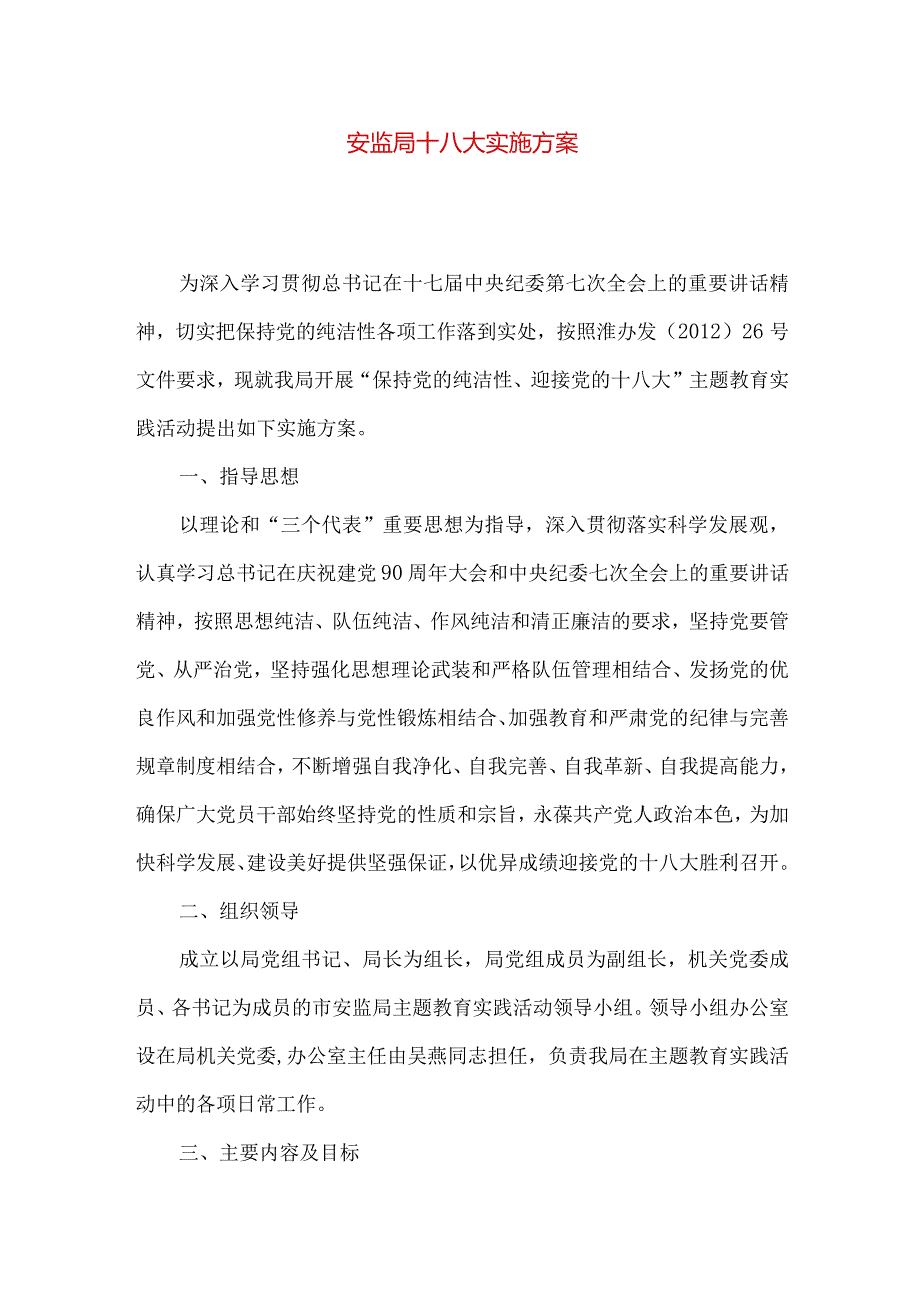 安监局十八大实施方案

为深入学习贯彻总书记在十七届中央纪委第七次全会上的重要讲话精神，切实把保持党的纯洁性各项工作落到实处，按照淮办发（2012）26号文件要求，现就我局开展“保持党的纯洁性、迎接党的十八大”主题教育实践活动提出如下实施方案。

一、指导思想

以理论和“三个代表”重要思想为指导，深入贯彻落实科学发展观，认真学习总书记在庆祝建党90周年大会和中央纪委七次全会上的重要讲话精神，按照思想纯洁、队伍纯洁、作风纯洁和清正廉洁的要求，坚持党要管党、从严治党，坚持强化思想理论武装和严格队伍管理相结合、发扬党的优良作风和加强党性修养与党性锻炼相结合、加强教育和严肃党的纪律与完善规章制度相结合，不断增强自我净化、自我完善、自我革新、自我提高能力，确保广大党员干部始终坚持党的性质和宗旨，永葆共产党人政治本色，为加快科学发展、建设美好提供坚强保证，以优异成绩迎接党的十八大胜利召开。

二、组织领导

成立以局党组书记、局长为组长，局党组成员为副组长，机关党委成员、各书记为成员的市安监局主题教育实践活动领导小组。领导小组办公室设在局机关党委,办公室主任由吴燕同志担任，负责我局在主题教育实践活动中的各项日常工作。

三、主要内容及目标